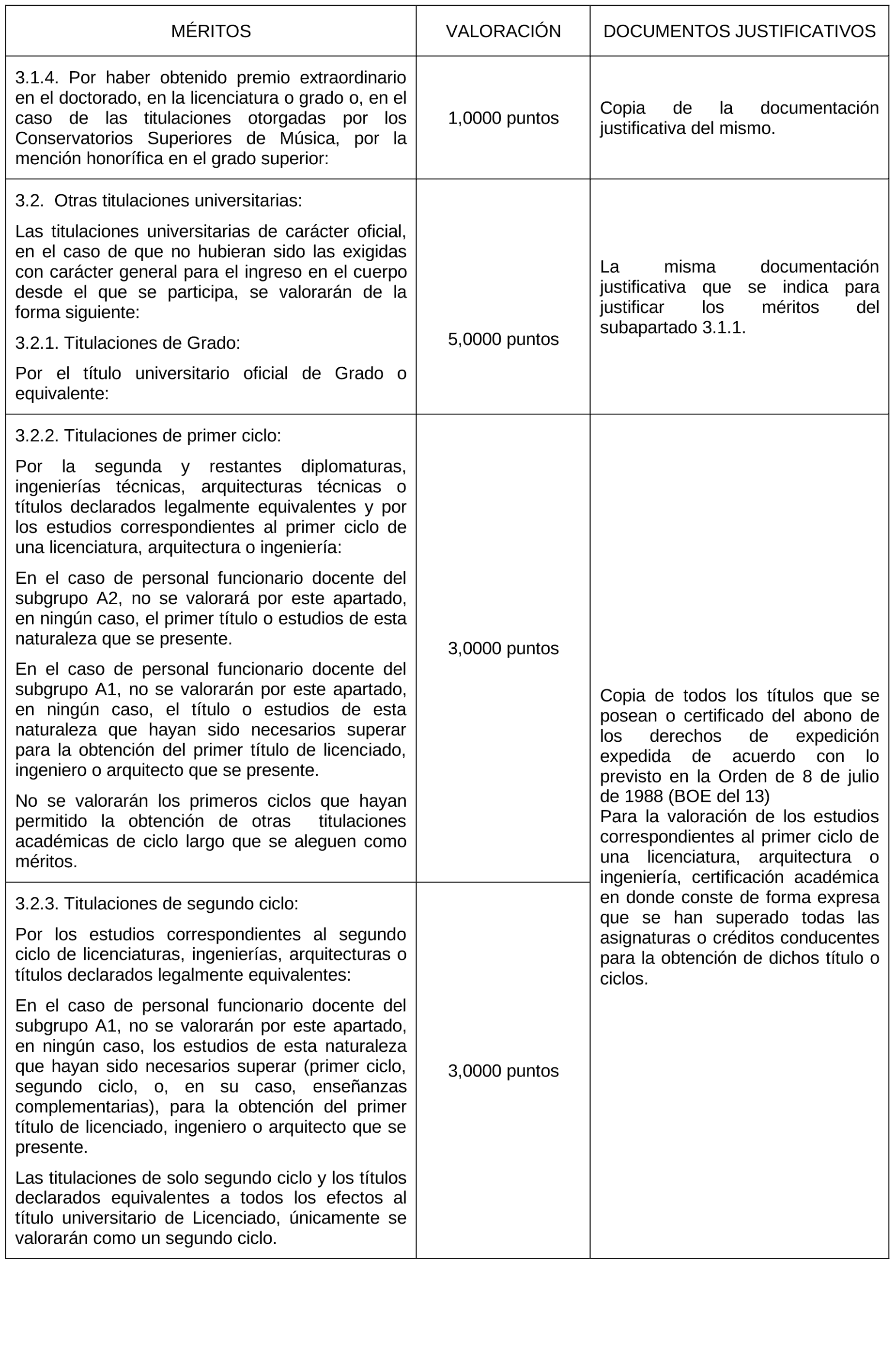 | MÉRITOS | VALORACIÓN | DOCUMENTOS JUSTIFICATIVOS |
|---|---|---|
| 3.1.4. Por haber obtenido premio extraordinario en el doctorado, en la licenciatura o grado o, en el caso de las titulaciones otorgadas por los Conservatorios Superiores de Música, por la mención honorífica en el grado superior: | 1,0000 puntos | Copia de la documentación justificativa del mismo. |
| 3.2. Otras titulaciones universitarias: Las titulaciones universitarias de carácter oficial, en el caso de que no hubieran sido las exigidas con carácter general para el ingreso en el cuerpo desde el que se participa, se valorarán de la forma siguiente: 3.2.1. Titulaciones de Grado: Por el título universitario oficial de Grado o equivalente: | 5,0000 puntos | La misma documentación justificativa que se indica para justificar los méritos del subapartado 3.1.1. |
| 3.2.2. Titulaciones de primer ciclo: Por la segunda y restantes diplomaturas, ingenierías técnicas, arquitecturas técnicas o títulos declarados legalmente equivalentes y por los estudios correspondientes al primer ciclo de una licenciatura, arquitectura o ingeniería: En el caso de personal funcionario docente del subgrupo A2, no se valorará por este apartado, en ningún caso, el primer título o estudios de esta naturaleza que se presente. En el caso de personal funcionario docente del subgrupo A1, no se valorarán por este apartado, en ningún caso, el título o estudios de esta naturaleza que hayan sido necesarios superar para la obtención del primer título de licenciado, ingeniero o arquitecto que se presente. No se valorarán los primeros ciclos que hayan permitido la obtención de otras titulaciones académicas de ciclo largo que se aleguen como méritos. | 3,0000 puntos | Copia de todos los títulos que se posean o certificado del abono de los derechos de expedición expedida de acuerdo con lo previsto en la Orden de 8 de julio de 1988 (BOE del 13) Para la valoración de los estudios correspondientes al primer ciclo de una licenciatura, arquitectura o ingeniería, certificación académica en donde conste de forma expresa que se han superado todas las asignaturas o créditos conducentes para la obtención de dichos título o ciclos. |
| 3.2.3. Titulaciones de segundo ciclo: Por los estudios correspondientes al segundo ciclo de licenciaturas, ingenierías, arquitecturas o títulos declarados legalmente equivalentes: En el caso de personal funcionario docente del subgrupo A1, no se valorarán por este apartado, en ningún caso, los estudios de esta naturaleza que hayan sido necesarios superar (primer ciclo, segundo ciclo, o, en su caso, enseñanzas complementarias), para la obtención del primer título de licenciado, ingeniero o arquitecto que se presente. Las titulaciones de solo segundo ciclo y los títulos declarados equivalentes a todos los efectos al título universitario de Licenciado, únicamente se valorarán como un segundo ciclo. | 3,0000 puntos | |